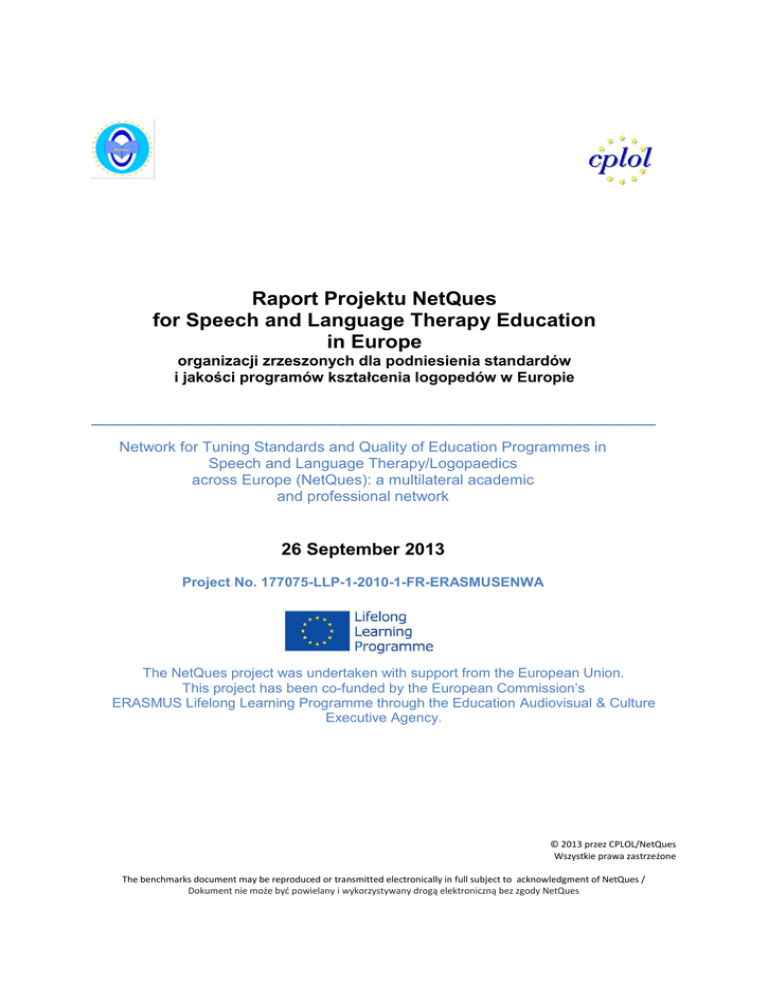 cplol

Raport Projektu NetQues for Speech and Language Therapy Education in Europe
organizacji zrzeszonych dla podniesienia standardów i jakości programów kształcenia logopedów w Europie

Network for Tuning Standards and Quality of Education Programmes in Speech and Language Therapy/Logopaedics across Europe (NetQues): a multilateral academic and professional network

26 September 2013

Project No. 177075-LLP-1-2010-1-FR-ERASMUSENWA

Lifelong Learning Programme

The NetQues project was undertaken with support from the European Union. This project has been co-funded by the European Commission's ERASMUS Lifelong Learning Programme through the Education Audiovisual & Culture Executive Agency.

© 2013 przez CPLOL/NetQues
Wszystkie prawa zastrzeżone

The benchmarks document may be reproduced or transmitted electronically in full subject to acknowledgment of NetQues / Dokument nie może być powielany i wykorzystywany drogą elektroniczną bez zgody NetQues